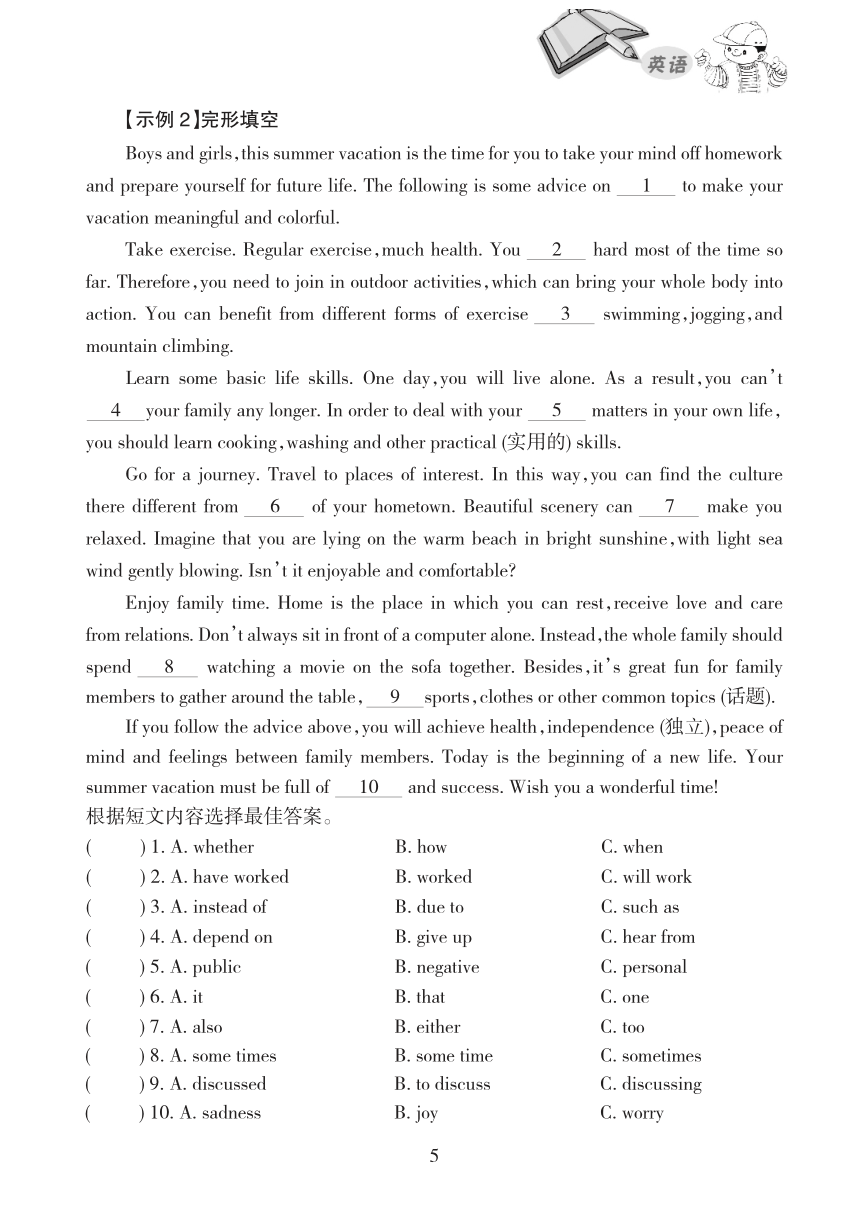 英语

【示例 2】完形填空

Boys and girls, this summer vacation is the time for you to take your mind off homework and prepare yourself for future life. The following is some advice on __1__ to make your vacation meaningful and colorful.

Take exercise. Regular exercise, much health. You __2__ hard most of the time so far. Therefore, you need to join in outdoor activities, which can bring your whole body into action. You can benefit from different forms of exercise __3__ swimming, jogging, and mountain climbing.

Learn some basic life skills. One day, you will live alone. As a result, you can't __4__ your family any longer. In order to deal with your __5__ matters in your own life, you should learn cooking, washing and other practical (实用的) skills.

Go for a journey. Travel to places of interest. In this way, you can find the culture there different from __6__ of your hometown. Beautiful scenery can __7__ make you relaxed. Imagine that you are lying on the warm beach in bright sunshine, with light sea wind gently blowing. Isn't it enjoyable and comfortable?

Enjoy family time. Home is the place in which you can rest, receive love and care from relations. Don't always sit in front of a computer alone. Instead, the whole family should spend __8__ watching a movie on the sofa together. Besides, it's great fun for family members to gather around the table, __9__ sports, clothes or other common topics (话题).

If you follow the advice above, you will achieve health, independence (独立), peace of mind and feelings between family members. Today is the beginning of a new life. Your summer vacation must be full of __10__ and success. Wish you a wonderful time!

根据短文内容选择最佳答案。

(  ) 1. A. whether  B. how  C. when
(  ) 2. A. have worked  B. worked  C. will work
(  ) 3. A. instead of  B. due to  C. such as
(  ) 4. A. depend on  B. give up  C. hear from
(  ) 5. A. public  B. negative  C. personal
(  ) 6. A. it  B. that  C. one
(  ) 7. A. also  B. either  C. too
(  ) 8. A. some times  B. some time  C. sometimes
(  ) 9. A. discussed  B. to discuss  C. discussing
(  ) 10. A. sadness  B. joy  C. worry

5